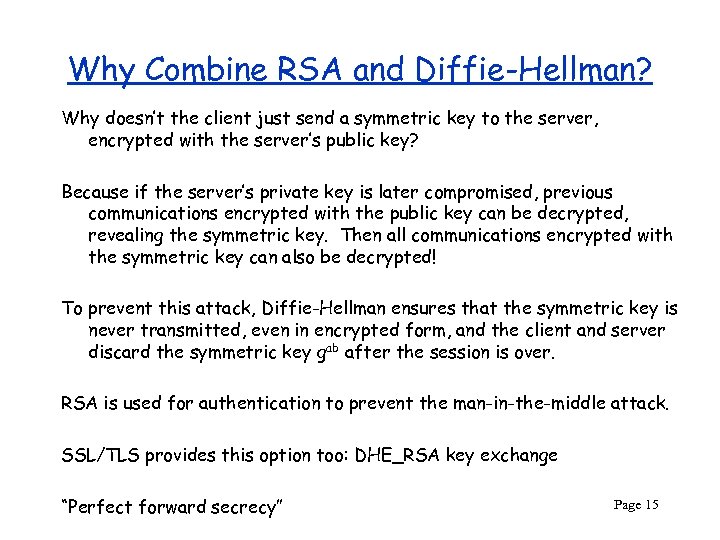 Why Combine RSA and Diffie-Hellman?

Why doesn't the client just send a symmetric key to the server, encrypted with the server's public key?

Because if the server's private key is later compromised, previous communications encrypted with the public key can be decrypted, revealing the symmetric key. Then all communications encrypted with the symmetric key can also be decrypted!

To prevent this attack, Diffie-Hellman ensures that the symmetric key is never transmitted, even in encrypted form, and the client and server discard the symmetric key $g^{ab}$ after the session is over.

RSA is used for authentication to prevent the man-in-the-middle attack.

SSL/TLS provides this option too: DHE_RSA key exchange

"Perfect forward secrecy"

Page 15